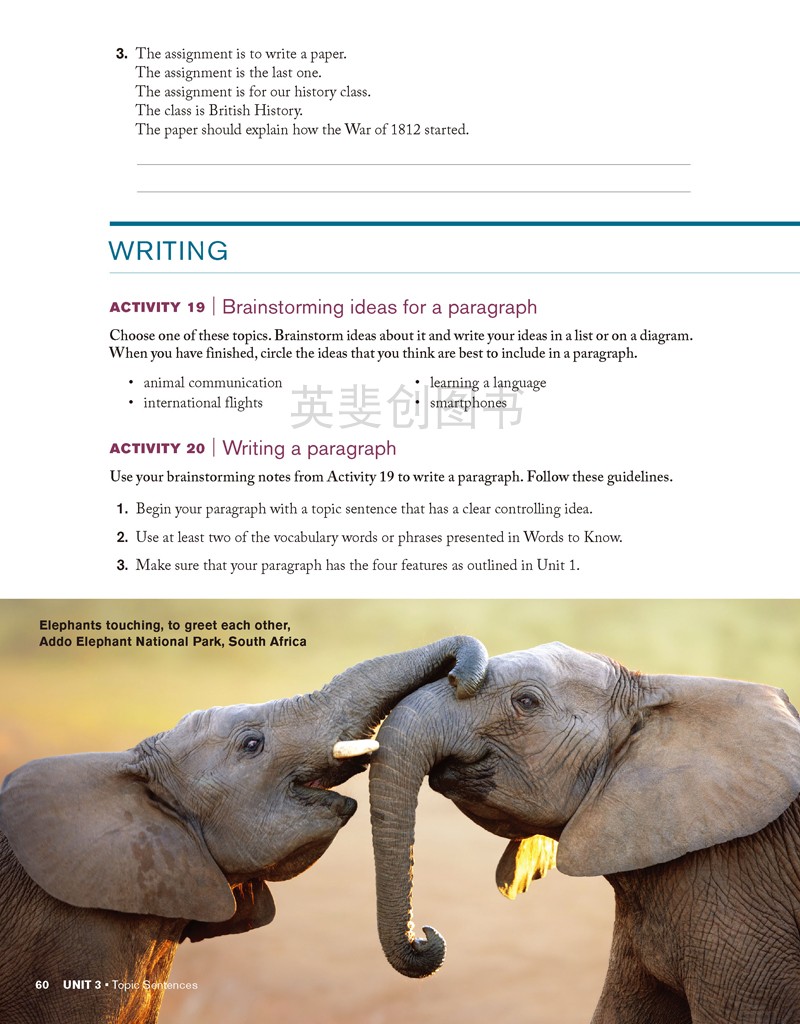 3. The assignment is to write a paper.
The assignment is the last one.
The assignment is for our history class.
The class is British History.
The paper should explain how the War of 1812 started.

WRITING

ACTIVITY 19 | Brainstorming ideas for a paragraph

Choose one of these topics. Brainstorm ideas about it and write your ideas in a list or on a diagram. When you have finished, circle the ideas that you think are best to include in a paragraph.

• animal communication
• international flights
• learning a language
• smartphones

英斐创图书

ACTIVITY 20 | Writing a paragraph

Use your brainstorming notes from Activity 19 to write a paragraph. Follow these guidelines.

1. Begin your paragraph with a topic sentence that has a clear controlling idea.
2. Use at least two of the vocabulary words or phrases presented in Words to Know.
3. Make sure that your paragraph has the four features as outlined in Unit 1.

Elephants touching, to greet each other, Addo Elephant National Park, South Africa

60 UNIT 3 • Topic Sentences